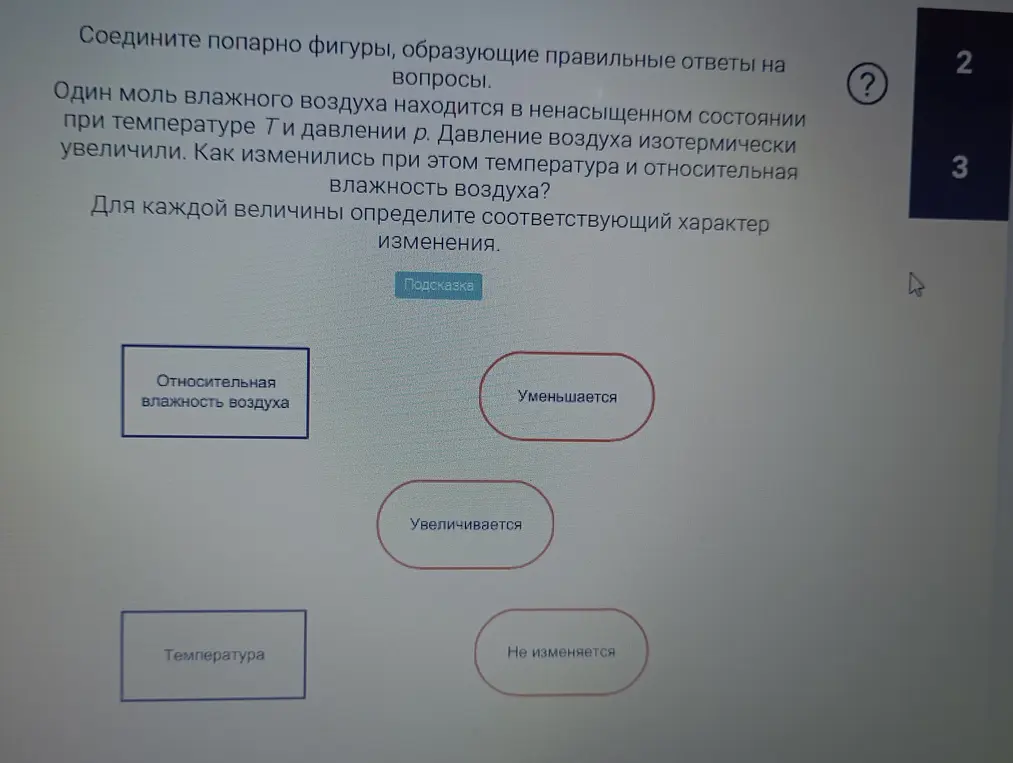 Соедините попарно фигуры, образующие правильные ответы на вопросы.
Один моль влажного воздуха находится в ненасыщенном состоянии при температуре $T$ и давлении $p$. Давление воздуха изотермически увеличили. Как изменились при этом температура и относительная влажность воздуха?
Для каждой величины определите соответствующий характер изменения.

?

2

3

Подсказка

Относительная влажность воздуха

Уменьшается

Увеличивается

Температура

Не изменяется